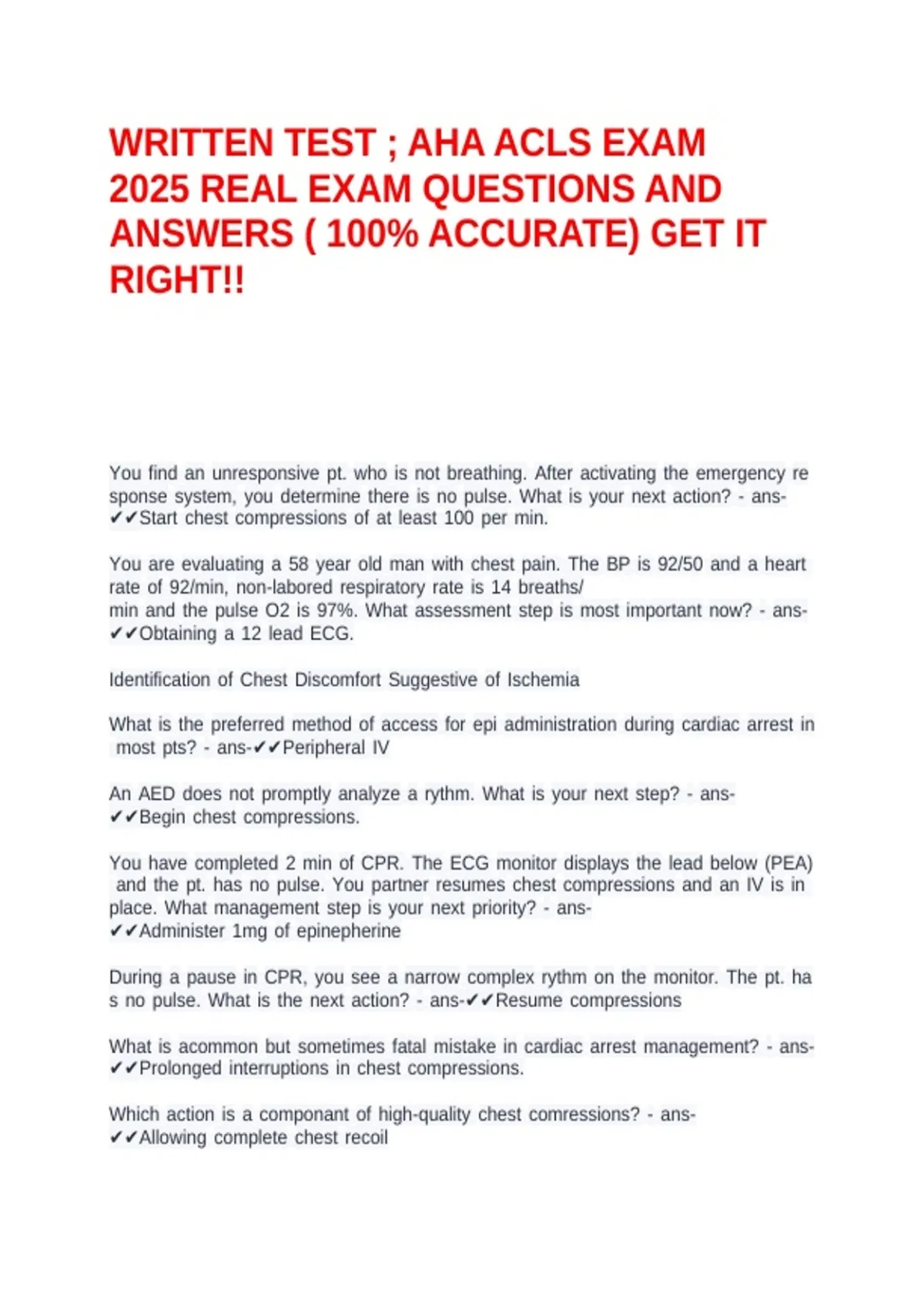 WRITTEN TEST ; AHA ACLS EXAM 2025 REAL EXAM QUESTIONS AND ANSWERS ( 100% ACCURATE) GET IT RIGHT!!

You find an unresponsive pt. who is not breathing. After activating the emergency re sponse system, you determine there is no pulse. What is your next action? - ans-✔✔Start chest compressions of at least 100 per min.

You are evaluating a 58 year old man with chest pain. The BP is 92/50 and a heart rate of 92/min, non-labored respiratory rate is 14 breaths/ min and the pulse O2 is 97%. What assessment step is most important now? - ans-✔✔Obtaining a 12 lead ECG.

Identification of Chest Discomfort Suggestive of Ischemia

What is the preferred method of access for epi administration during cardiac arrest in most pts? - ans-✔✔Peripheral IV

An AED does not promptly analyze a rythm. What is your next step? - ans-✔✔Begin chest compressions.

You have completed 2 min of CPR. The ECG monitor displays the lead below (PEA) and the pt. has no pulse. You partner resumes chest compressions and an IV is in place. What management step is your next priority? - ans-✔✔Administer 1mg of epinepherine

During a pause in CPR, you see a narrow complex rythm on the monitor. The pt. ha s no pulse. What is the next action? - ans-✔✔Resume compressions

What is acommon but sometimes fatal mistake in cardiac arrest management? - ans-✔✔Prolonged interruptions in chest compressions.

Which action is a componant of high-quality chest comressions? - ans-✔✔Allowing complete chest recoil